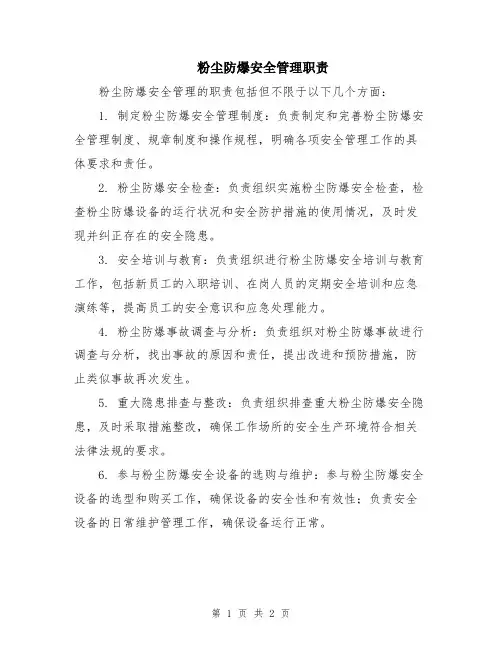 粉尘防爆安全管理职责

粉尘防爆安全管理的职责包括但不限于以下几个方面：

1. 制定粉尘防爆安全管理制度：负责制定和完善粉尘防爆安全管理制度、规章制度和操作规程，明确各项安全管理工作的具体要求和责任。

2. 粉尘防爆安全检查：负责组织实施粉尘防爆安全检查，检查粉尘防爆设备的运行状况和安全防护措施的使用情况，及时发现并纠正存在的安全隐患。

3. 安全培训与教育：负责组织进行粉尘防爆安全培训与教育工作，包括新员工的入职培训、在岗人员的定期安全培训和应急演练等，提高员工的安全意识和应急处理能力。

4. 粉尘防爆事故调查与分析：负责组织对粉尘防爆事故进行调查与分析，找出事故的原因和责任，提出改进和预防措施，防止类似事故再次发生。

5. 重大隐患排查与整改：负责组织排查重大粉尘防爆安全隐患，及时采取措施整改，确保工作场所的安全生产环境符合相关法律法规的要求。

6. 参与粉尘防爆安全设备的选购与维护：参与粉尘防爆安全设备的选型和购买工作，确保设备的安全性和有效性；负责安全设备的日常维护管理工作，确保设备运行正常。

第 1 页 共 2 页